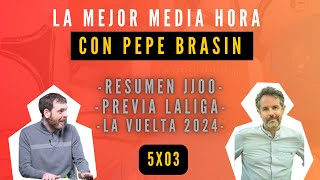 LA MEJOR MEDIA HORA
CON PEPE BRASIN

-RESUMEN JJOO-
-PREVIA LALIGA-
-LA VUELTA 2024-

5X03